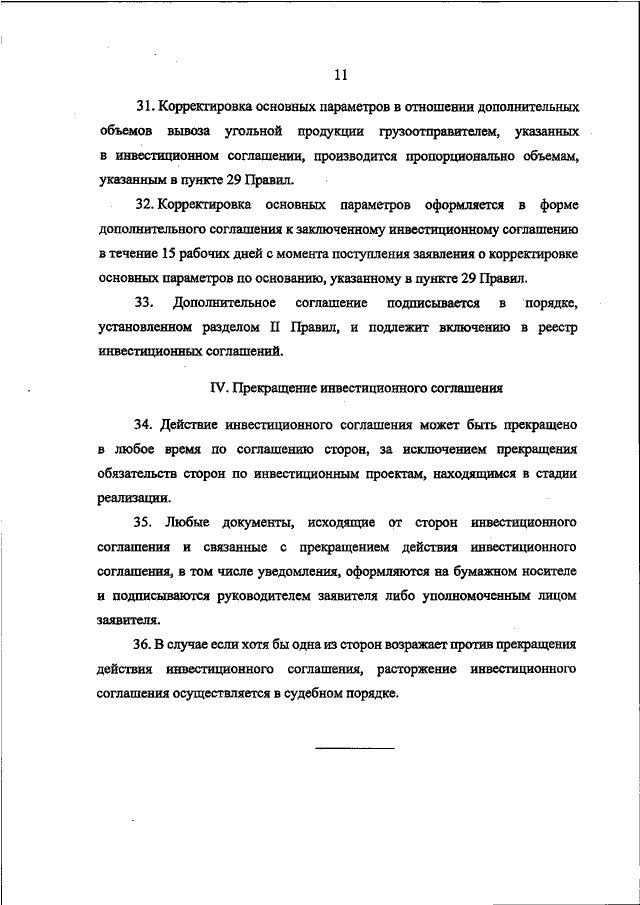 11

31. Корректировка основных параметров в отношении дополнительных объемов вывоза угольной продукции грузоотправителем, указанных в инвестиционном соглашении, производится пропорционально объемам, указанным в пункте 29 Правил.

32. Корректировка основных параметров оформляется в форме дополнительного соглашения к заключенному инвестиционному соглашению в течение 15 рабочих дней с момента поступления заявления о корректировке основных параметров по основанию, указанному в пункте 29 Правил.

33. Дополнительное соглашение подписывается в порядке, установленном разделом II Правил, и подлежит включению в реестр инвестиционных соглашений.

IV. Прекращение инвестиционного соглашения

34. Действие инвестиционного соглашения может быть прекращено в любое время по соглашению сторон, за исключением прекращения обязательств сторон по инвестиционным проектам, находящимся в стадии реализации.

35. Любые документы, исходящие от сторон инвестиционного соглашения и связанные с прекращением действия инвестиционного соглашения, в том числе уведомления, оформляются на бумажном носителе и подписываются руководителем заявителя либо уполномоченным лицом заявителя.

36. В случае если хотя бы одна из сторон возражает против прекращения действия инвестиционного соглашения, расторжение инвестиционного соглашения осуществляется в судебном порядке.